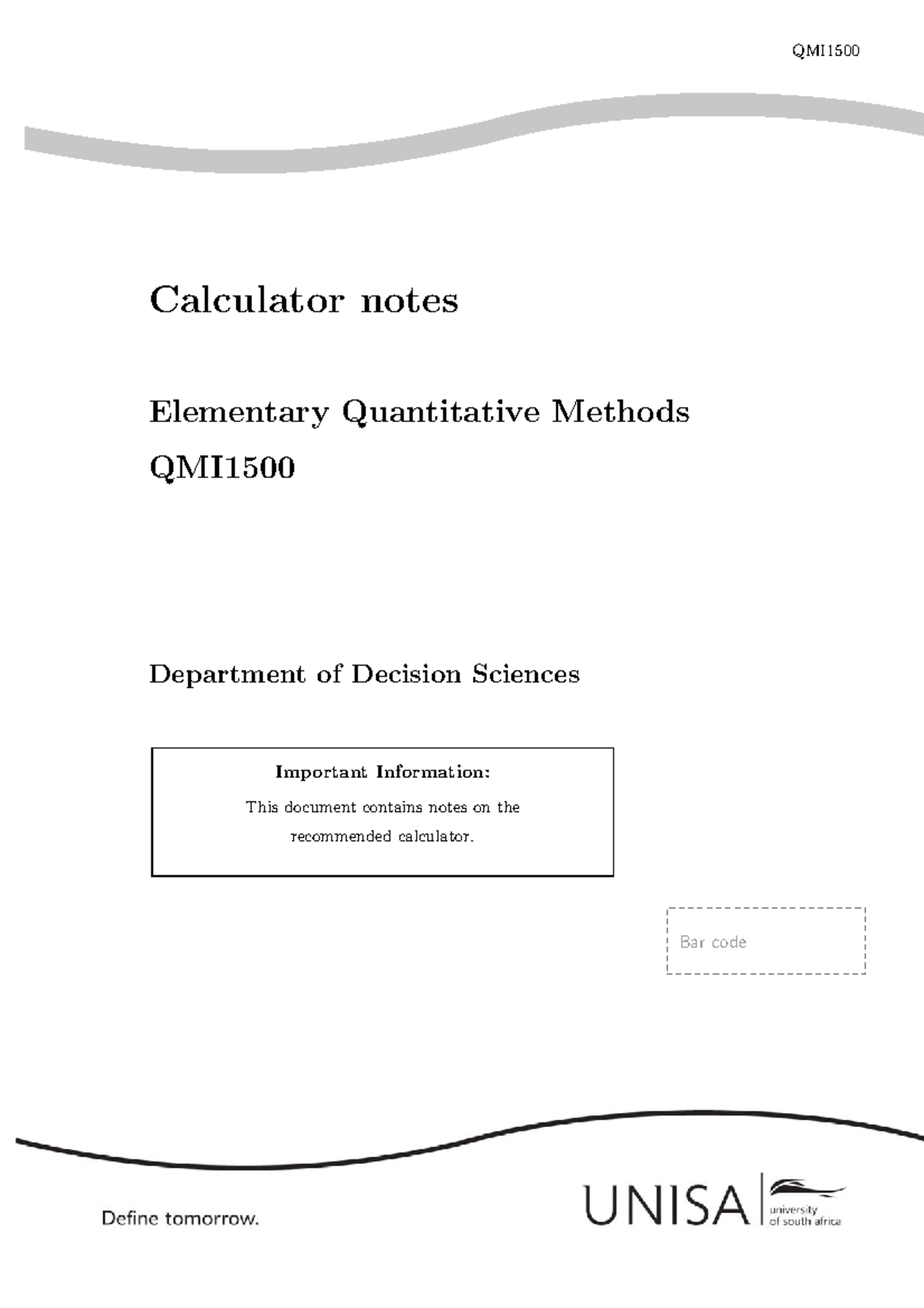 QMI1500

Calculator notes

Elementary Quantitative Methods

QMI1500

Department of Decision Sciences

Important Information:

This document contains notes on the recommended calculator.

Bar code

Define tomorrow.

UNISA university of south africa